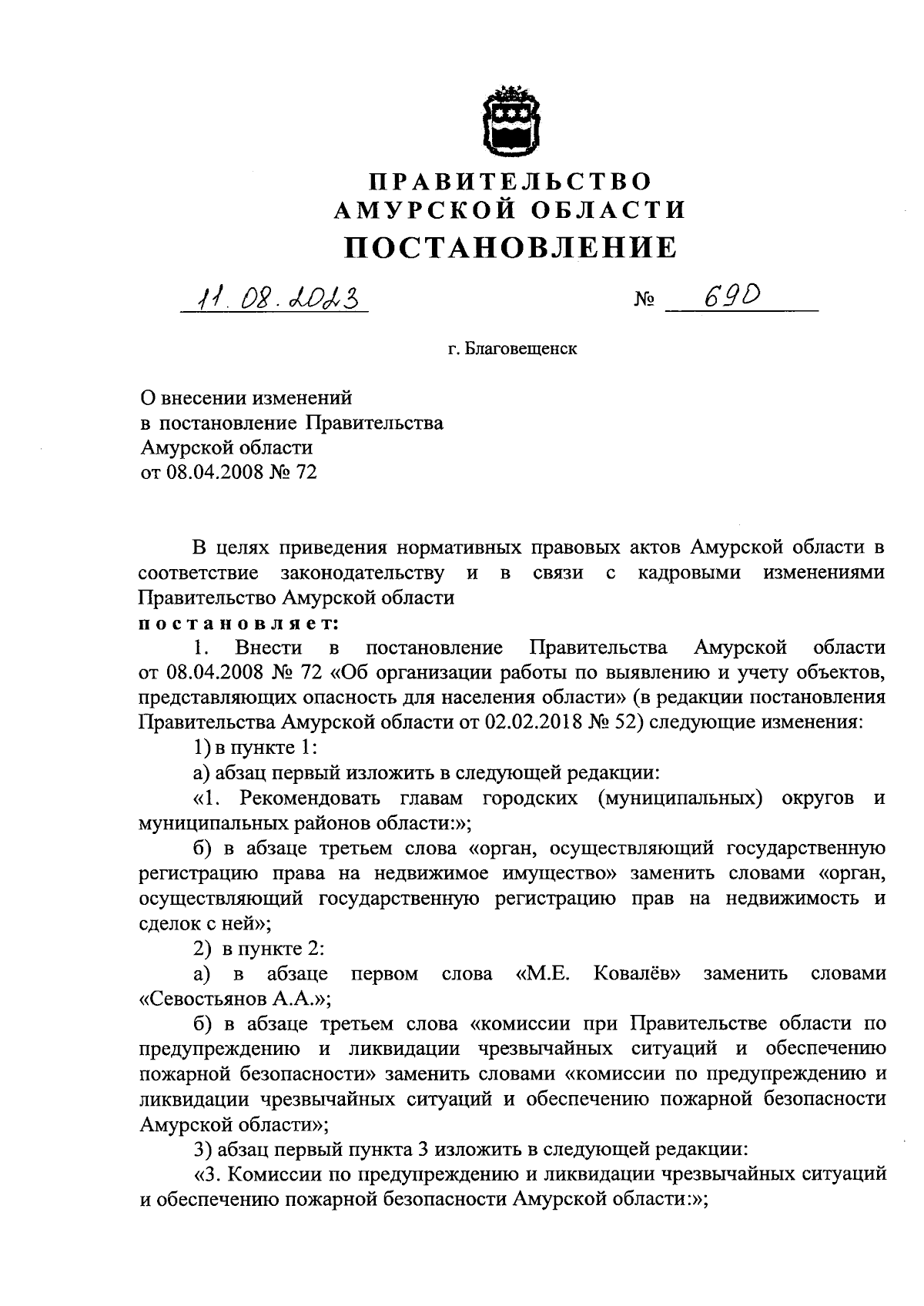 ПРАВИТЕЛЬСТВО
АМУРСКОЙ ОБЛАСТИ
ПОСТАНОВЛЕНИЕ

11.08.2023 № 690

г. Благовещенск

О внесении изменений
в постановление Правительства
Амурской области
от 08.04.2008 № 72

В целях приведения нормативных правовых актов Амурской области в соответствие законодательству и в связи с кадровыми изменениями Правительство Амурской области
постановляет:

1. Внести в постановление Правительства Амурской области от 08.04.2008 № 72 «Об организации работы по выявлению и учету объектов, представляющих опасность для населения области» (в редакции постановления Правительства Амурской области от 02.02.2018 № 52) следующие изменения:

1) в пункте 1:

а) абзац первый изложить в следующей редакции:

«1. Рекомендовать главам городских (муниципальных) округов и муниципальных районов области:»;

б) в абзаце третьем слова «орган, осуществляющий государственную регистрацию права на недвижимое имущество» заменить словами «орган, осуществляющий государственную регистрацию прав на недвижимость и сделок с ней»;

2) в пункте 2:

а) в абзаце первом слова «М.Е. Ковалёв» заменить словами «Севостьянов А.А.»;

б) в абзаце третьем слова «комиссии при Правительстве области по предупреждению и ликвидации чрезвычайных ситуаций и обеспечению пожарной безопасности» заменить словами «комиссии по предупреждению и ликвидации чрезвычайных ситуаций и обеспечению пожарной безопасности Амурской области»;

3) абзац первый пункта 3 изложить в следующей редакции:

«3. Комиссии по предупреждению и ликвидации чрезвычайных ситуаций и обеспечению пожарной безопасности Амурской области:»;